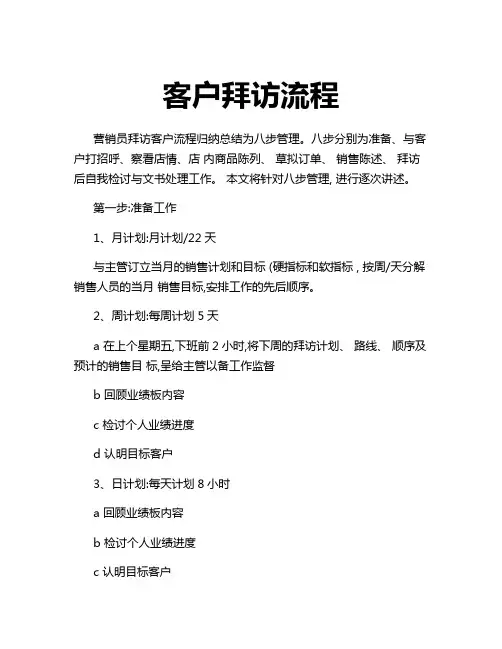 客户拜访流程

营销员拜访客户流程归纳总结为八步管理。八步分别为准备、与客户打招呼、察看店情、店 内商品陈列、 草拟订单、 销售陈述、 拜访后自我检讨与文书处理工作。 本文将针对八步管理, 进行逐次讲述。

第一步:准备工作

1、月计划:月计划/22 天

与主管订立当月的销售计划和目标 (硬指标和软指标 , 按周/天分解销售人员的当月 销售目标,安排工作的先后顺序。

2、周计划:每周计划 5 天

a 在上个星期五,下班前 2 小时,将下周的拜访计划、 路线、 顺序及预计的销售目 标,呈给主管以备工作监督

b 回顾业绩板内容

c 检讨个人业绩进度

d 认明目标客户

3、日计划:每天计划 8 小时

a 回顾业绩板内容

b 检讨个人业绩进度

c 认明目标客户